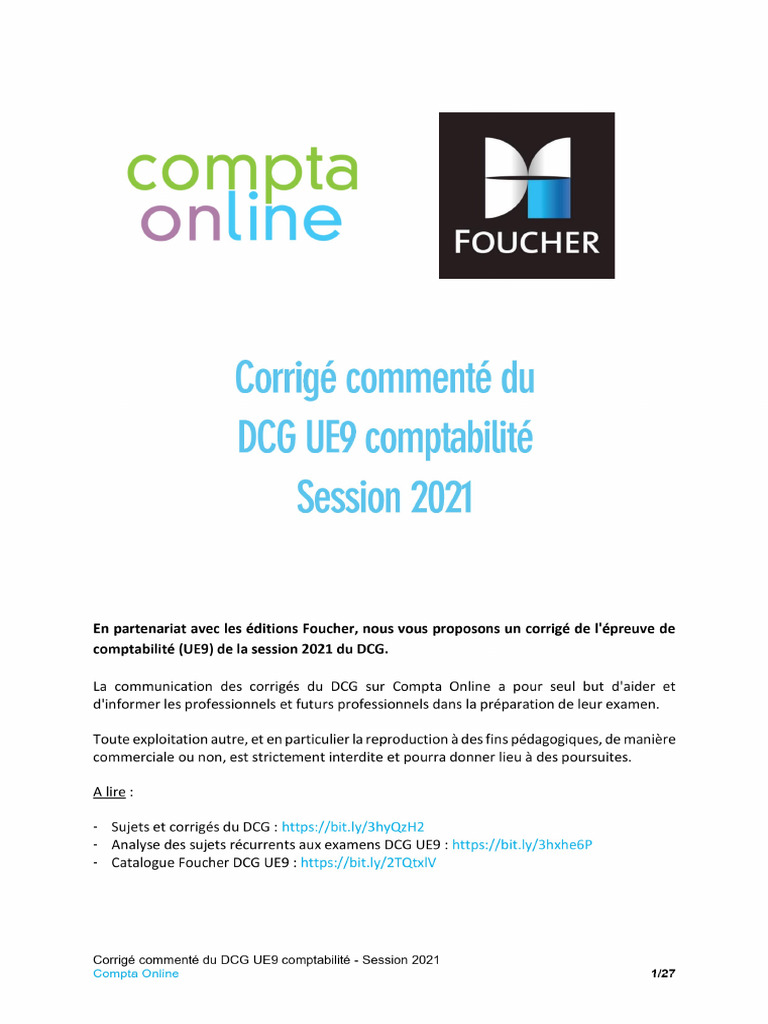 compta online

FOUCHER

Corrigé commenté du DCG UE9 comptabilité Session 2021

En partenariat avec les éditions Foucher, nous vous proposons un corrigé de l'épreuve de comptabilité (UE9) de la session 2021 du DCG.

La communication des corrigés du DCG sur Compta Online a pour seul but d'aider et d'informer les professionnels et futurs professionnels dans la préparation de leur examen.

Toute exploitation autre, et en particulier la reproduction à des fins pédagogiques, de manière commerciale ou non, est strictement interdite et pourra donner lieu à des poursuites.

A lire :

- Sujets et corrigés du DCG : https://bit.ly/3hyQzH2
- Analyse des sujets récurrents aux examens DCG UE9 : https://bit.ly/3hxhe6P
- Catalogue Foucher DCG UE9 : https://bit.ly/2TQtxlV

Corrigé commenté du DCG UE9 comptabilité - Session 2021
Compta Online
1/27